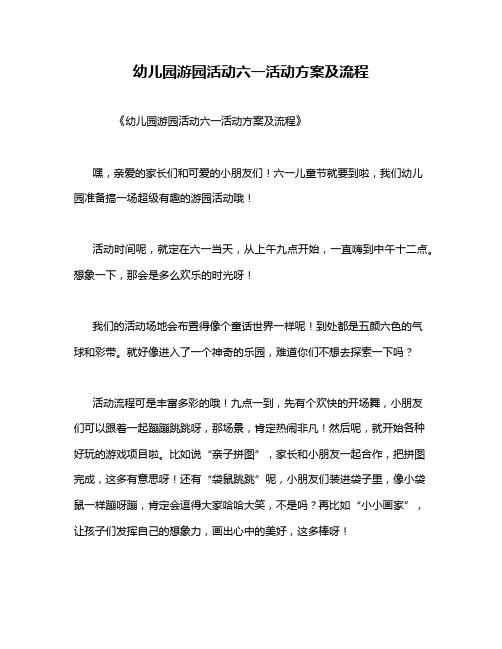 幼儿园游园活动六一活动方案及流程

《幼儿园游园活动六一活动方案及流程》

嘿，亲爱的家长们和可爱的小朋友们！六一儿童节就要到啦，我们幼儿园准备搞一场超级有趣的游园活动哦！

活动时间呢，就定在六一当天，从上午九点开始，一直嗨到中午十二点。想象一下，那会是多么欢乐的时光呀！

我们的活动场地会布置得像个童话世界一样呢！到处都是五颜六色的气球和彩带。就好像进入了一个神奇的乐园，难道你们不想去探索一下吗？

活动流程可是丰富多彩的哦！九点一到，先有个欢快的开场舞，小朋友们可以跟着一起蹦蹦跳跳呀，那场景，肯定热闹非凡！然后呢，就开始各种好玩的游戏项目啦。比如说“亲子拼图”，家长和小朋友一起合作，把拼图完成，这多有意思呀！还有“袋鼠跳跳”呢，小朋友们装进袋子里，像小袋鼠一样蹦呀蹦，肯定会逗得大家哈哈大笑，不是吗？再比如“小小画家”，让孩子们发挥自己的想象力，画出心中的美好，这多棒呀！